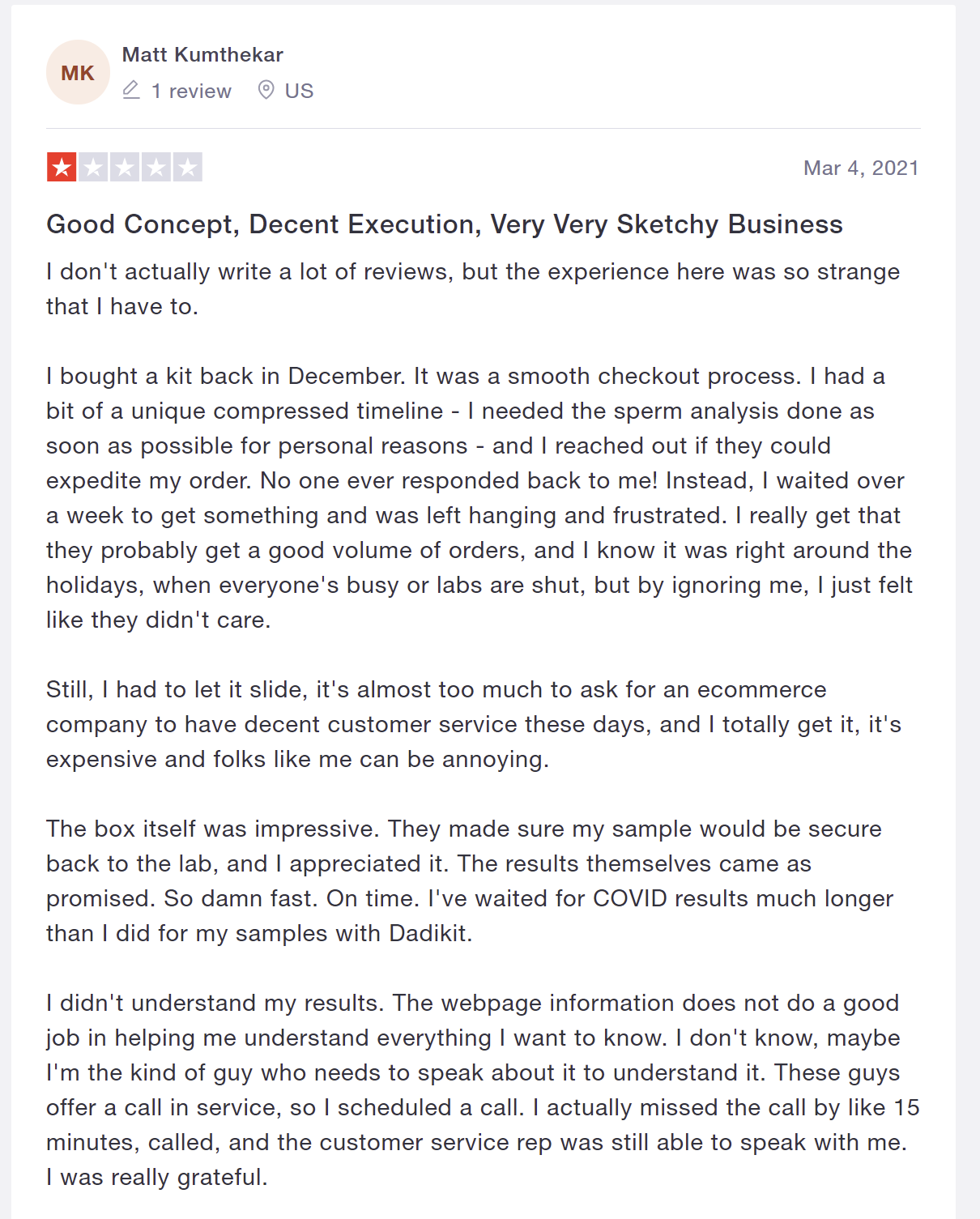 MK

Matt Kumthekar

1 review US

Mar 4, 2021

Good Concept, Decent Execution, Very Very Sketchy Business

I don't actually write a lot of reviews, but the experience here was so strange that I have to.

I bought a kit back in December. It was a smooth checkout process. I had a bit of a unique compressed timeline - I needed the sperm analysis done as soon as possible for personal reasons - and I reached out if they could expedite my order. No one ever responded back to me! Instead, I waited over a week to get something and was left hanging and frustrated. I really get that they probably get a good volume of orders, and I know it was right around the holidays, when everyone's busy or labs are shut, but by ignoring me, I just felt like they didn't care.

Still, I had to let it slide, it's almost too much to ask for an ecommerce company to have decent customer service these days, and I totally get it, it's expensive and folks like me can be annoying.

The box itself was impressive. They made sure my sample would be secure back to the lab, and I appreciated it. The results themselves came as promised. So damn fast. On time. I've waited for COVID results much longer than I did for my samples with Dadikit.

I didn't understand my results. The webpage information does not do a good job in helping me understand everything I want to know. I don't know, maybe I'm the kind of guy who needs to speak about it to understand it. These guys offer a call in service, so I scheduled a call. I actually missed the call by like 15 minutes, called, and the customer service rep was still able to speak with me. I was really grateful.